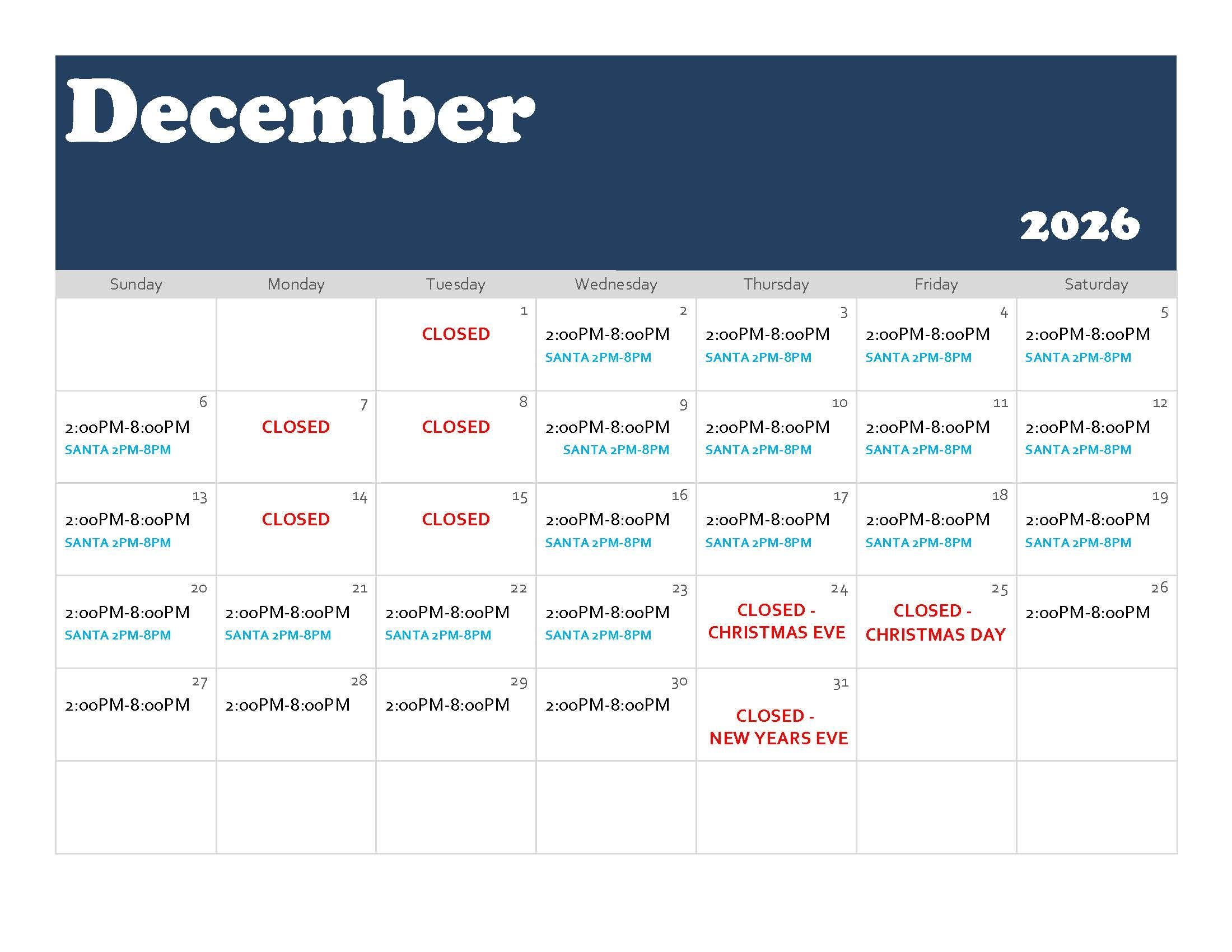 December

2026

| Sunday | Monday | Tuesday | Wednesday | Thursday | Friday | Saturday |
|---|---|---|---|---|---|---|
| | | 1 CLOSED | 2 2:00PM-8:00PM SANTA 2PM-8PM | 3 2:00PM-8:00PM SANTA 2PM-8PM | 4 2:00PM-8:00PM SANTA 2PM-8PM | 5 2:00PM-8:00PM SANTA 2PM-8PM |
| 6 2:00PM-8:00PM SANTA 2PM-8PM | 7 CLOSED | 8 CLOSED | 9 2:00PM-8:00PM SANTA 2PM-8PM | 10 2:00PM-8:00PM SANTA 2PM-8PM | 11 2:00PM-8:00PM SANTA 2PM-8PM | 12 2:00PM-8:00PM SANTA 2PM-8PM |
| 13 2:00PM-8:00PM SANTA 2PM-8PM | 14 CLOSED | 15 CLOSED | 16 2:00PM-8:00PM SANTA 2PM-8PM | 17 2:00PM-8:00PM SANTA 2PM-8PM | 18 2:00PM-8:00PM SANTA 2PM-8PM | 19 2:00PM-8:00PM SANTA 2PM-8PM |
| 20 2:00PM-8:00PM SANTA 2PM-8PM | 21 2:00PM-8:00PM SANTA 2PM-8PM | 22 2:00PM-8:00PM SANTA 2PM-8PM | 23 2:00PM-8:00PM SANTA 2PM-8PM | 24 CLOSED - CHRISTMAS EVE | 25 CLOSED - CHRISTMAS DAY | 26 2:00PM-8:00PM |
| 27 2:00PM-8:00PM | 28 2:00PM-8:00PM | 29 2:00PM-8:00PM | 30 2:00PM-8:00PM | 31 CLOSED - NEW YEARS EVE | | |
| | | | | | | |